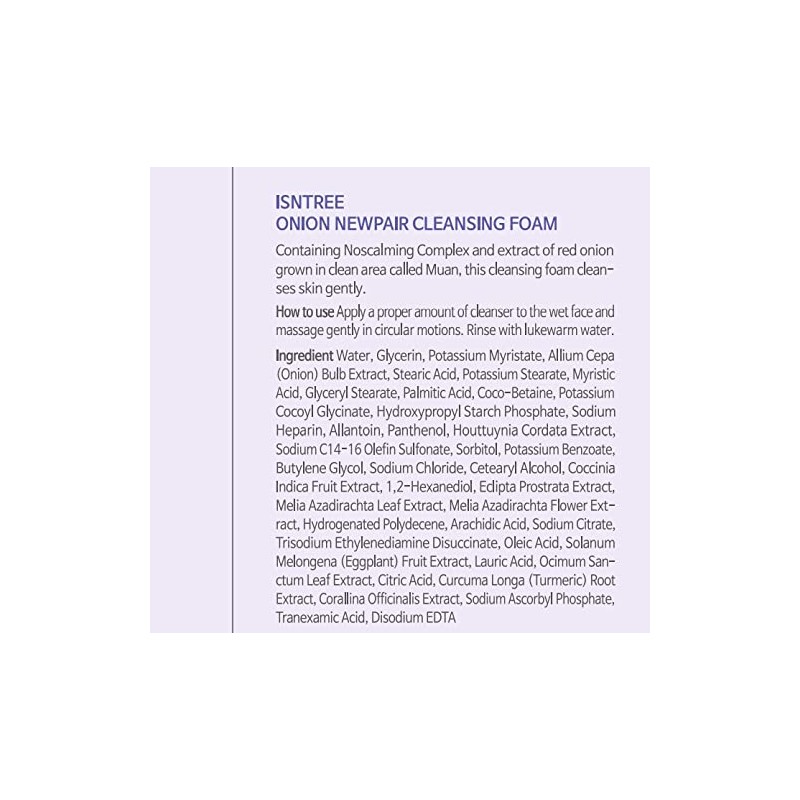 ISNTREE
ONION NEWPAIR CLEANSING FOAM

Containing Noscalming Complex and extract of red onion grown in clean area called Muan, this cleansing foam cleanses skin gently.

How to use Apply a proper amount of cleanser to the wet face and massage gently in circular motions. Rinse with lukewarm water.

Ingredient Water, Glycerin, Potassium Myristate, Allium Cepa (Onion) Bulb Extract, Stearic Acid, Potassium Stearate, Myristic Acid, Glyceryl Stearate, Palmitic Acid, Coco-Betaine, Potassium Cocoyl Glycinate, Hydroxypropyl Starch Phosphate, Sodium Heparin, Allantoin, Panthenol, Houttuynia Cordata Extract, Sodium C14-16 Olefin Sulfonate, Sorbitol, Potassium Benzoate, Butylene Glycol, Sodium Chloride, Cetearyl Alcohol, Coccinia Indica Fruit Extract, 1,2-Hexanediol, Eclipta Prostrata Extract, Melia Azadirachta Leaf Extract, Melia Azadirachta Flower Extract, Hydrogenated Polydecene, Arachidic Acid, Sodium Citrate, Trisodium Ethylenediamine Disuccinate, Oleic Acid, Solanum Melongena (Eggplant) Fruit Extract, Lauric Acid, Ocimum Sanctum Leaf Extract, Citric Acid, Curcuma Longa (Turmeric) Root Extract, Corallina Officinalis Extract, Sodium Ascorbyl Phosphate, Tranexamic Acid, Disodium EDTA